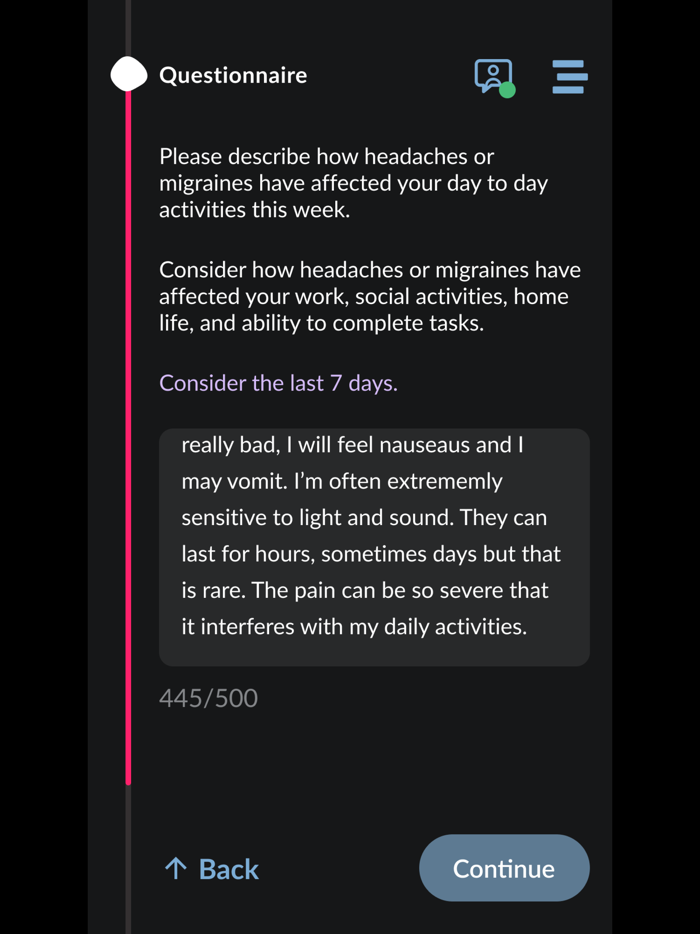 Questionnaire

Please describe how headaches or migraines have affected your day to day activities this week.

Consider how headaches or migraines have affected your work, social activities, home life, and ability to complete tasks.

Consider the last 7 days.

really bad, I will feel nauseaus and I may vomit. I'm often extrememly sensitive to light and sound. They can last for hours, sometimes days but that is rare. The pain can be so severe that it interferes with my daily activities.

445/500

↑ Back

Continue